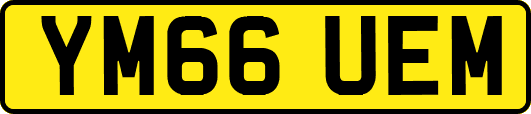 YM66 UEM